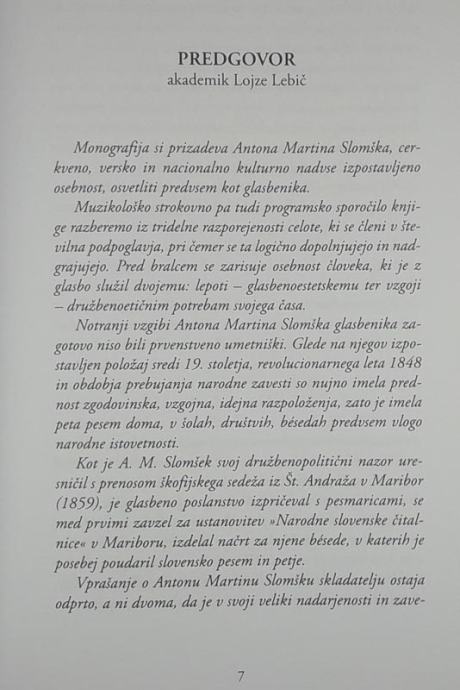 PREDGOVOR
akademik Lojze Lebič

Monografija si prizadeva Antona Martina Slomška, cerkveno, versko in nacionalno kulturno nadvse izpostavljeno osebnost, osvetliti predvsem kot glasbenika.

Muzikološko strokovno pa tudi programsko sporočilo knjige razberemo iz tridelne razporejenosti celote, ki se členi v številna podpoglavja, pri čemer se ta logično dopolnjujejo in nadgrajujejo. Pred bralcem se zarisuje osebnost človeka, ki je z glasbo služil dvojemu: lepoti – glasbenoestetskemu ter vzgoji – družbenoetičnim potrebam svojega časa.

Notranji vzgibi Antona Martina Slomška glasbenika zagotovo niso bili prvenstveno umetniški. Glede na njegov izpostavljen položaj sredi 19. stoletja, revolucionarnega leta 1848 in obdobja prebujanja narodne zavesti so nujno imela prednost zgodovinska, vzgojna, idejna razpoloženja, zato je imela peta pesem doma, v šolah, društvih, bésedah predvsem vlogo narodne istovetnosti.

Kot je A. M. Slomšek svoj družbenopolitični nazor uresničil s prenosom škofijskega sedeža iz Št. Andraža v Maribor (1859), je glasbeno poslanstvo izpričeval s pesmaricami, se med prvimi zavzel za ustanovitev »Narodne slovenske čitalnice« v Mariboru, izdelal načrt za njene bésede, v katerih je posebej poudaril slovensko pesem in petje.

Vprašanje o Antonu Martinu Slomšku skladatelju ostaja odprto, a ni dvoma, da je v svoji veliki nadarjenosti in zave-

7